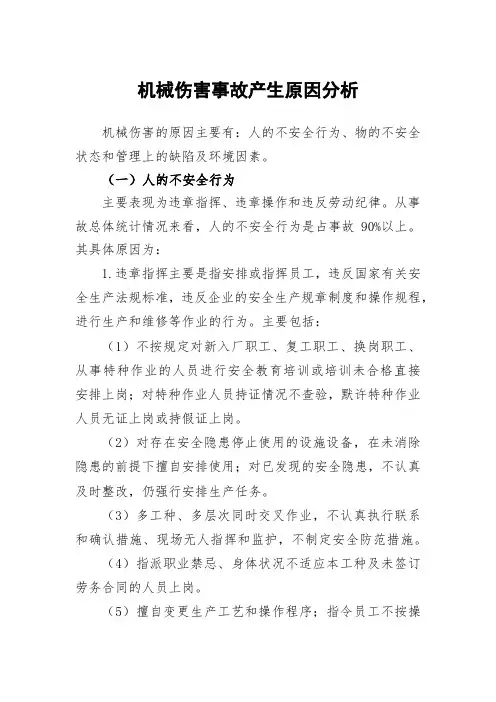 机械伤害事故产生原因分析

机械伤害的原因主要有：人的不安全行为、物的不安全状态和管理上的缺陷及环境因素。

（一）人的不安全行为

主要表现为违章指挥、违章操作和违反劳动纪律。从事故总体统计情况来看，人的不安全行为是占事故 90%以上。其具体原因为：

1.违章指挥主要是指安排或指挥员工，违反国家有关安全生产法规标准，违反企业的安全生产规章制度和操作规程，进行生产和维修等作业的行为。主要包括：

（1）不按规定对新入厂职工、复工职工、换岗职工、从事特种作业的人员进行安全教育培训或培训未合格直接安排上岗；对特种作业人员持证情况不查验，默许特种作业人员无证上岗或持假证上岗。

（2）对存在安全隐患停止使用的设施设备，在未消除隐患的前提下擅自安排使用；对已发现的安全隐患，不认真及时整改，仍强行安排生产任务。

（3）多工种、多层次同时交叉作业，不认真执行联系和确认措施、现场无人指挥和监护，不制定安全防范措施。

（4）指派职业禁忌、身体状况不适应本工种及未签订劳务合同的人员上岗。

（5）擅自变更生产工艺和操作程序；指令员工不按操